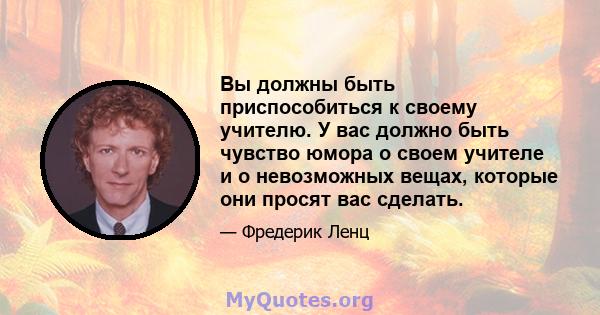 Вы должны быть приспособиться к своему учителю. У вас должно быть чувство юмора о своем учителе и о невозможных вещах, которые они просят вас сделать.

— Фредерик Ленц

MyQuotes.org